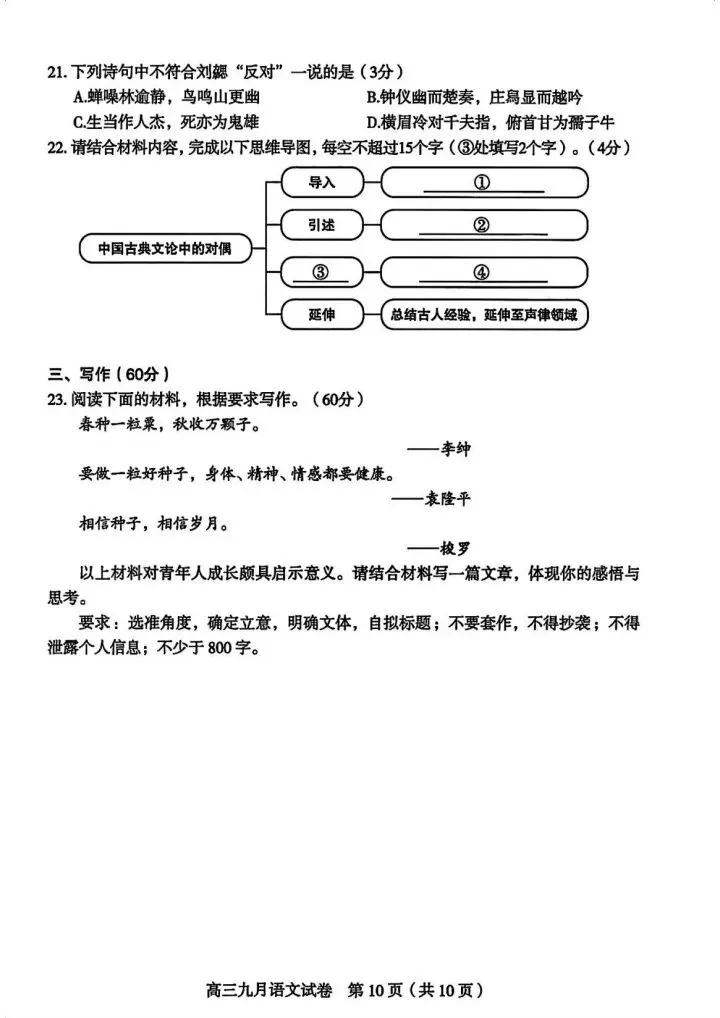 21. 下列诗句中不符合刘勰“反对”一说的是（3分）

A.蝉噪林逾静，鸟鸣山更幽　　B.钟仪幽而楚奏，庄舄显而越吟

C.生当作人杰，死亦为鬼雄　　D.横眉冷对千夫指，俯首甘为孺子牛

22. 请结合材料内容，完成以下思维导图，每空不超过15个字（③处填写2个字）。（4分）

中国古典文论中的对偶

导入　①

引述　②

③　④

延伸　总结古人经验，延伸至声律领域

三、写作（60分）

23. 阅读下面的材料，根据要求写作。（60分）

春种一粒粟，秋收万颗子。

——李绅

要做一粒好种子，身体、精神、情感都要健康。

——袁隆平

相信种子，相信岁月。

——梭罗

以上材料对青年人成长颇具启示意义。请结合材料写一篇文章，体现你的感悟与思考。

要求：选准角度，确定立意，明确文体，自拟标题；不要套作，不得抄袭；不得泄露个人信息；不少于800字。

高三九月语文试卷　第10页（共10页）